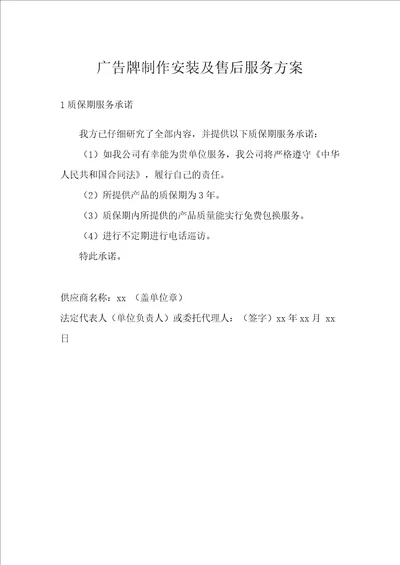 广告牌制作安装及售后服务方案

1 质保期服务承诺

我方已仔细研究了全部内容，并提供以下质保期服务承诺：

（1）如我公司有幸能为贵单位服务，我公司将严格遵守《中华人民共和国合同法》，履行自己的责任。

（2）所提供产品的质保期为 3 年。

（3）质保期内所提供的产品质量能实行免费包换服务。

（4）进行不定期进行电话巡访。

特此承诺。

供应商名称：xx （盖单位章）

法定代表人（单位负责人）或委托代理人：（签字）xx 年 xx 月 xx 日